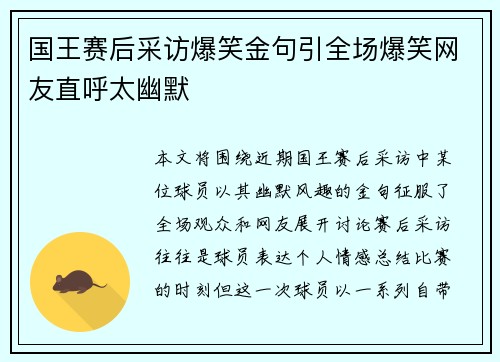 国王赛后采访爆笑金句引全场爆笑网友直呼太幽默

本文将围绕近期国王赛后采访中某位球员以其幽默风趣的金句征服了全场观众和网友展开讨论赛后采访往往是球员表达个人情感总结比赛的时刻但这一次球员以一系列自带